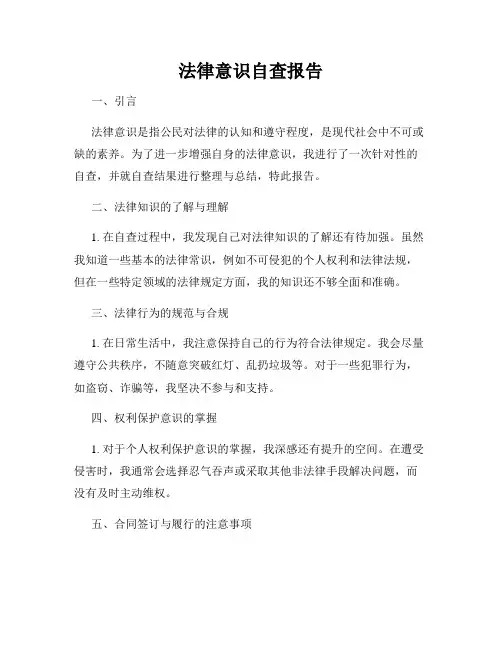 法律意识自查报告

一、引言

法律意识是指公民对法律的认知和遵守程度，是现代社会中不可或缺的素养。为了进一步增强自身的法律意识，我进行了一次针对性的自查，并就自查结果进行整理与总结，特此报告。

二、法律知识的了解与理解

1. 在自查过程中，我发现自己对法律知识的了解还有待加强。虽然我知道一些基本的法律常识，例如不可侵犯的个人权利和法律法规，但在一些特定领域的法律规定方面，我的知识还不够全面和准确。

三、法律行为的规范与合规

1. 在日常生活中，我注意保持自己的行为符合法律规定。我会尽量遵守公共秩序，不随意突破红灯、乱扔垃圾等。对于一些犯罪行为，如盗窃、诈骗等，我坚决不参与和支持。

四、权利保护意识的掌握

1. 对于个人权利保护意识的掌握，我深感还有提升的空间。在遭受侵害时，我通常会选择忍气吞声或采取其他非法律手段解决问题，而没有及时主动维权。

五、合同签订与履行的注意事项